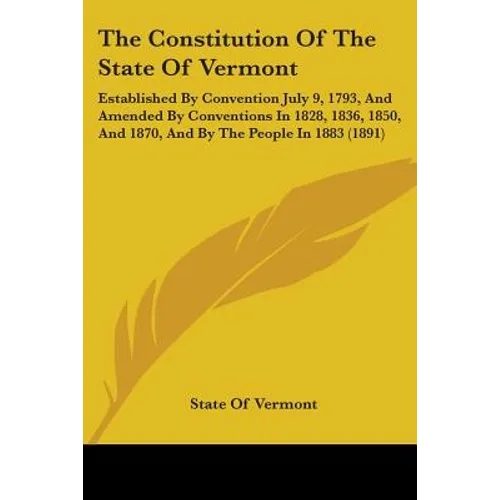 The Constitution Of The State Of Vermont

Established By Convention July 9, 1793, And Amended By Conventions In 1828, 1836, 1850, And 1870, And By The People In 1883 (1891)

State Of Vermont